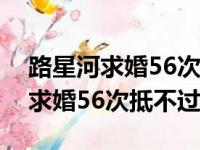 路星河求婚56次
求婚56次抵不过